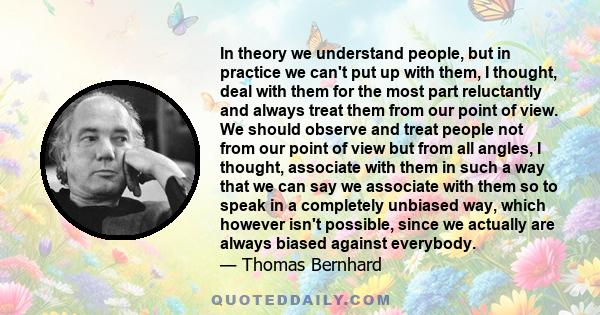 In theory we understand people, but in practice we can't put up with them, I thought, deal with them for the most part reluctantly and always treat them from our point of view. We should observe and treat people not from our point of view but from all angles, I thought, associate with them in such a way that we can say we associate with them so to speak in a completely unbiased way, which however isn't possible, since we actually are always biased against everybody.
— Thomas Bernhard

QUOTEDDAILY.COM